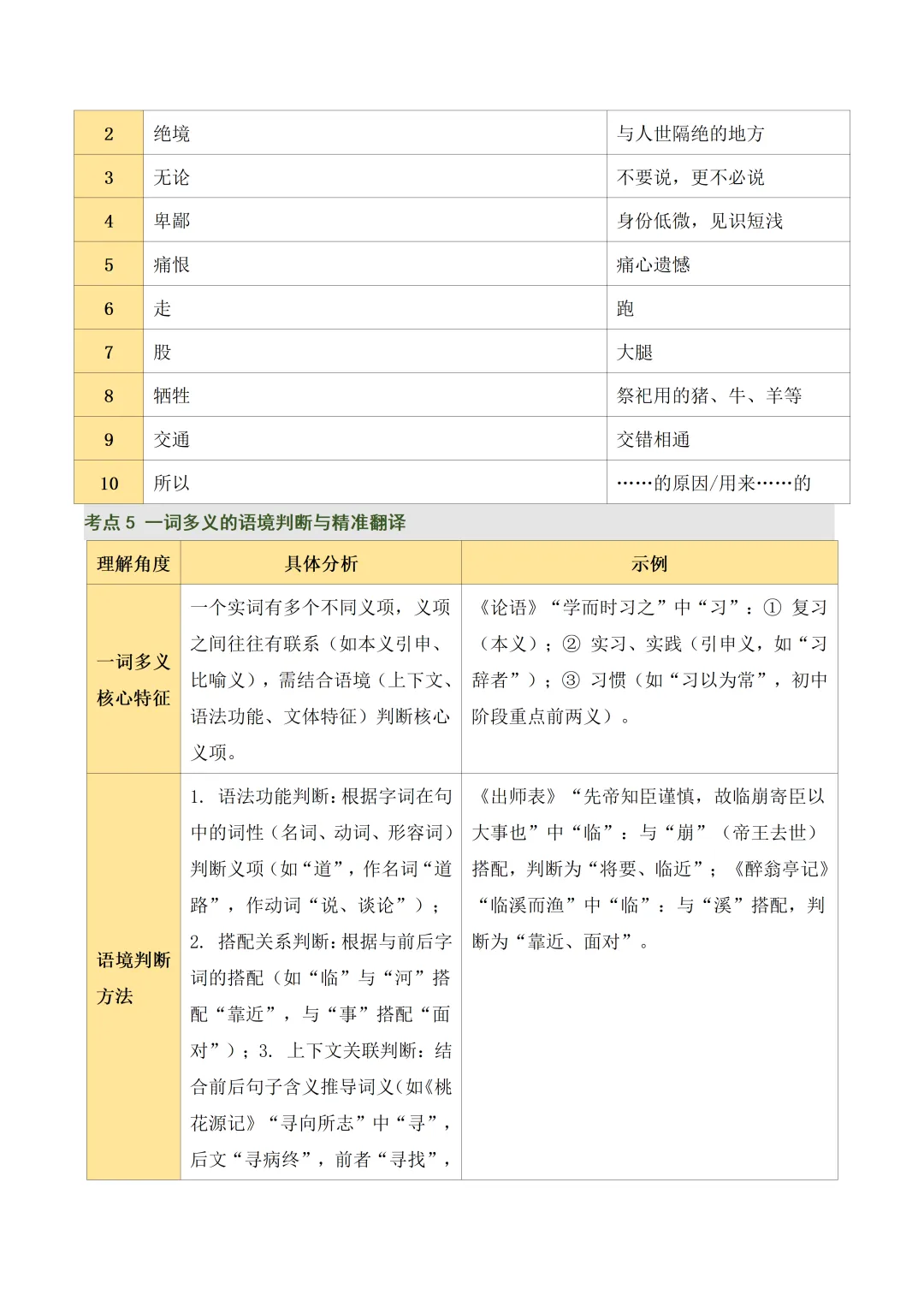 | 2 | 绝境 | 与人世隔绝的地方 |
|---|---|---|
| 3 | 无论 | 不要说，更不必说 |
| 4 | 卑鄙 | 身份低微，见识短浅 |
| 5 | 痛恨 | 痛心遗憾 |
| 6 | 走 | 跑 |
| 7 | 股 | 大腿 |
| 8 | 牺牲 | 祭祀用的猪、牛、羊等 |
| 9 | 交通 | 交错相通 |
| 10 | 所以 | ……的原因/用来……的 |

考点 5 一词多义的语境判断与精准翻译

| 理解角度 | 具体分析 | 示例 |
|---|---|---|
| 一词多义核心特征 | 一个实词有多个不同义项，义项之间往往有联系（如本义引申、比喻义），需结合语境（上下文、语法功能、文体特征）判断核心义项。 | 《论语》“学而时习之”中“习”：① 复习（本义）；② 实习、实践（引申义，如“习辞者”）；③ 习惯（如“习以为常”，初中阶段重点前两义）。 |
| 语境判断方法 | 1. 语法功能判断：根据字词在句中的词性（名词、动词、形容词）判断义项（如“道”，作名词“道路”，作动词“说、谈论”）；2. 搭配关系判断：根据与前后字词的搭配（如“临”与“河”搭配“靠近”，与“事”搭配“面对”）；3. 上下文关联判断：结合前后句子含义推导词义（如《桃花源记》“寻向所志”中“寻”，后文“寻病终”，前者“寻找”， | 《出师表》“先帝知臣谨慎，故临崩寄臣以大事也”中“临”：与“崩”（帝王去世）搭配，判断为“将要、临近”；《醉翁亭记》“临溪而渔”中“临”：与“溪”搭配，判断为“靠近、面对”。 |